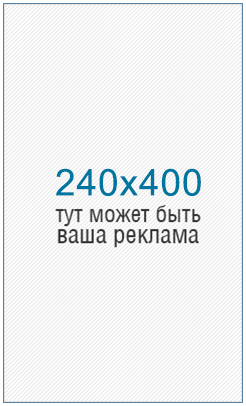 240x400
тут может быть ваша реклама